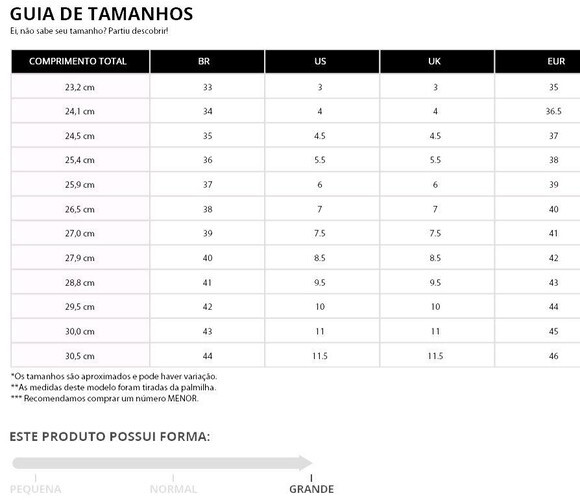 GUIA DE TAMANHOS
Ei, não sabe seu tamanho? Partiu descobrir!

| COMPRIMENTO TOTAL | BR | US | UK | EUR |
|---|---|---|---|---|
| 23,2 cm | 33 | 3 | 3 | 35 |
| 24,1 cm | 34 | 4 | 4 | 36.5 |
| 24,5 cm | 35 | 4.5 | 4.5 | 37 |
| 25,4 cm | 36 | 5.5 | 5.5 | 38 |
| 25,9 cm | 37 | 6 | 6 | 39 |
| 26,5 cm | 38 | 7 | 7 | 40 |
| 27,0 cm | 39 | 7.5 | 7.5 | 41 |
| 27,9 cm | 40 | 8.5 | 8.5 | 42 |
| 28,8 cm | 41 | 9.5 | 9.5 | 43 |
| 29,5 cm | 42 | 10 | 10 | 44 |
| 30,0 cm | 43 | 11 | 11 | 45 |
| 30,5 cm | 44 | 11.5 | 11.5 | 46 |

*Os tamanhos são aproximados e pode haver variação.
**As medidas deste modelo foram tiradas da palmilha.
*** Recomendamos comprar um número MENOR.

ESTE PRODUTO POSSUI FORMA:

PEQUENA NORMAL GRANDE